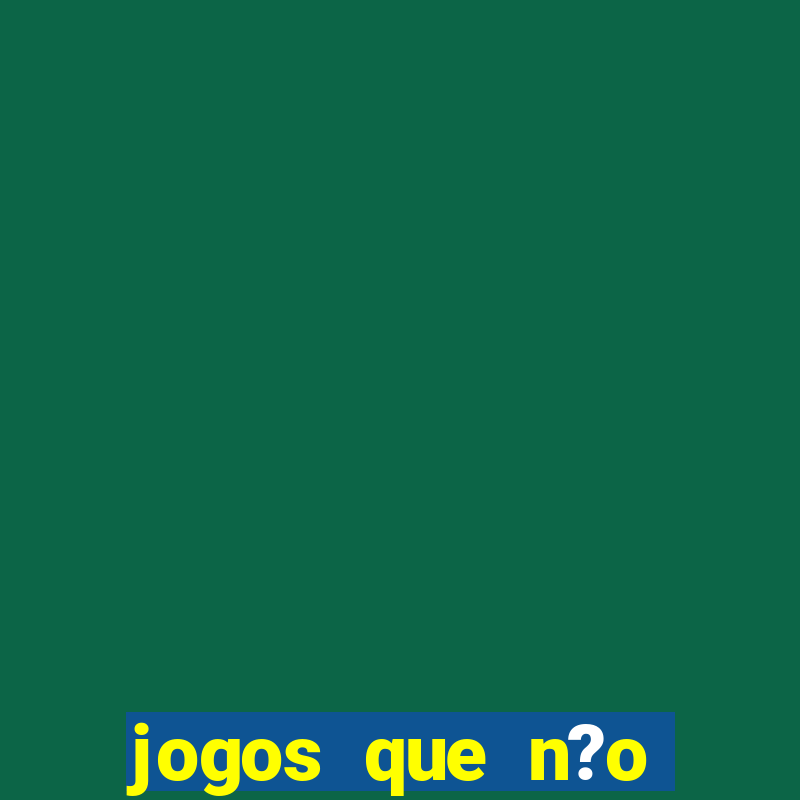 jogos que n?o